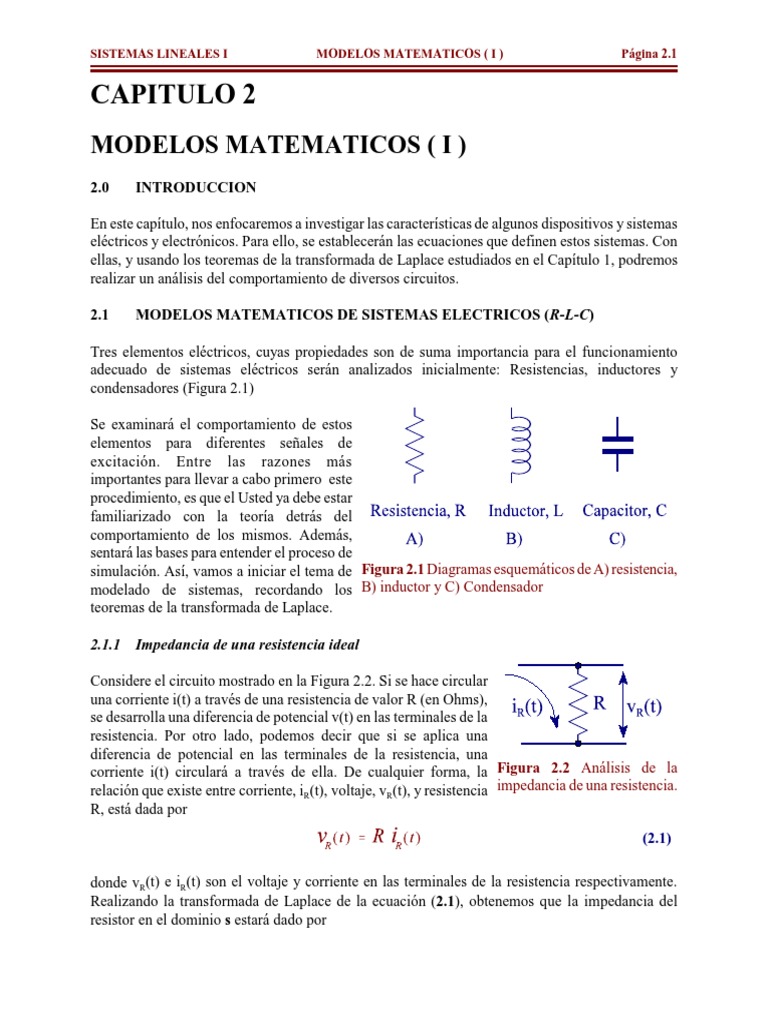 SISTEMAS LINEALES I MODELOS MATEMATICOS ( I ) Página 2.1

CAPITULO 2

MODELOS MATEMATICOS ( I )

2.0 INTRODUCCION

En este capítulo, nos enfocaremos a investigar las características de algunos dispositivos y sistemas eléctricos y electrónicos. Para ello, se establecerán las ecuaciones que definen estos sistemas. Con ellas, y usando los teoremas de la transformada de Laplace estudiados en el Capítulo 1, podremos realizar un análisis del comportamiento de diversos circuitos.

2.1 MODELOS MATEMATICOS DE SISTEMAS ELECTRICOS (R-L-C)

Tres elementos eléctricos, cuyas propiedades son de suma importancia para el funcionamiento adecuado de sistemas eléctricos serán analizados inicialmente: Resistencias, inductores y condensadores (Figura 2.1)

Se examinará el comportamiento de estos elementos para diferentes señales de excitación. Entre las razones más importantes para llevar a cabo primero este procedimiento, es que el Usted ya debe estar familiarizado con la teoría detrás del comportamiento de los mismos. Además, sentará las bases para entender el proceso de simulación. Así, vamos a iniciar el tema de modelado de sistemas, recordando los teoremas de la transformada de Laplace.

Resistencia, R
A)

Inductor, L
B)

Capacitor, C
C)

Figura 2.1 Diagramas esquemáticos de A) resistencia, B) inductor y C) Condensador

2.1.1 Impedancia de una resistencia ideal

Considere el circuito mostrado en la Figura 2.2. Si se hace circular una corriente i(t) a través de una resistencia de valor R (en Ohms), se desarrolla una diferencia de potencial v(t) en las terminales de la resistencia. Por otro lado, podemos decir que si se aplica una diferencia de potencial en las terminales de la resistencia, una corriente i(t) circulará a través de ella. De cualquier forma, la relación que existe entre corriente, $i_R(t)$, voltaje, $v_R(t)$, y resistencia R, está dada por

$i_R(t)$ R $v_R(t)$

Figura 2.2 Análisis de la impedancia de una resistencia.

$v_R(t) = R\, i_R(t)$ (2.1)

donde $v_R(t)$ e $i_R(t)$ son el voltaje y corriente en las terminales de la resistencia respectivamente. Realizando la transformada de Laplace de la ecuación (2.1), obtenemos que la impedancia del resistor en el dominio s estará dado por